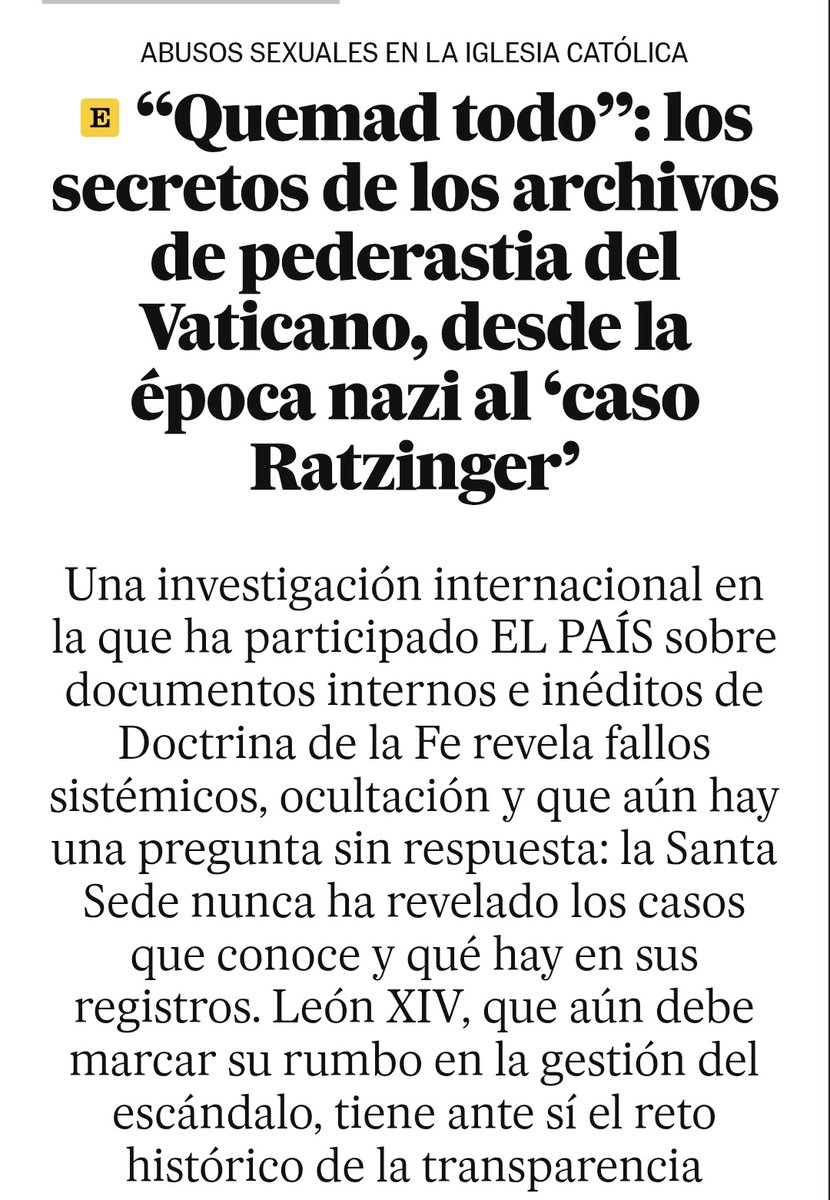 ABUSOS SEXUALES EN LA IGLESIA CATÓLICA

E “Quemad todo”: los secretos de los archivos de pederastia del Vaticano, desde la época nazi al ‘caso Ratzinger’

Una investigación internacional en la que ha participado EL PAÍS sobre documentos internos e inéditos de Doctrina de la Fe revela fallos sistémicos, ocultación y que aún hay una pregunta sin respuesta: la Santa Sede nunca ha revelado los casos que conoce y qué hay en sus registros. León XIV, que aún debe marcar su rumbo en la gestión del escándalo, tiene ante sí el reto histórico de la transparencia